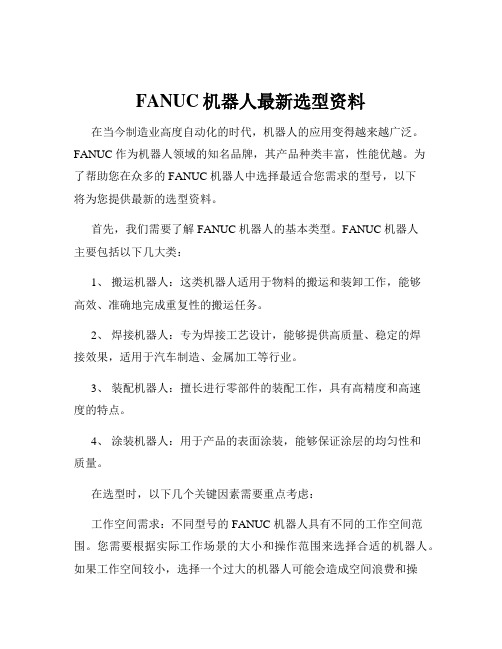 FANUC 机器人最新选型资料

在当今制造业高度自动化的时代，机器人的应用变得越来越广泛。FANUC 作为机器人领域的知名品牌，其产品种类丰富，性能优越。为了帮助您在众多的 FANUC 机器人中选择最适合您需求的型号，以下将为您提供最新的选型资料。

首先，我们需要了解 FANUC 机器人的基本类型。FANUC 机器人主要包括以下几大类：

1、 搬运机器人：这类机器人适用于物料的搬运和装卸工作，能够高效、准确地完成重复性的搬运任务。

2、 焊接机器人：专为焊接工艺设计，能够提供高质量、稳定的焊接效果，适用于汽车制造、金属加工等行业。

3、 装配机器人：擅长进行零部件的装配工作，具有高精度和高速度的特点。

4、 涂装机器人：用于产品的表面涂装，能够保证涂层的均匀性和质量。

在选型时，以下几个关键因素需要重点考虑：

工作空间需求：不同型号的 FANUC 机器人具有不同的工作空间范围。您需要根据实际工作场景的大小和操作范围来选择合适的机器人。如果工作空间较小，选择一个过大的机器人可能会造成空间浪费和操